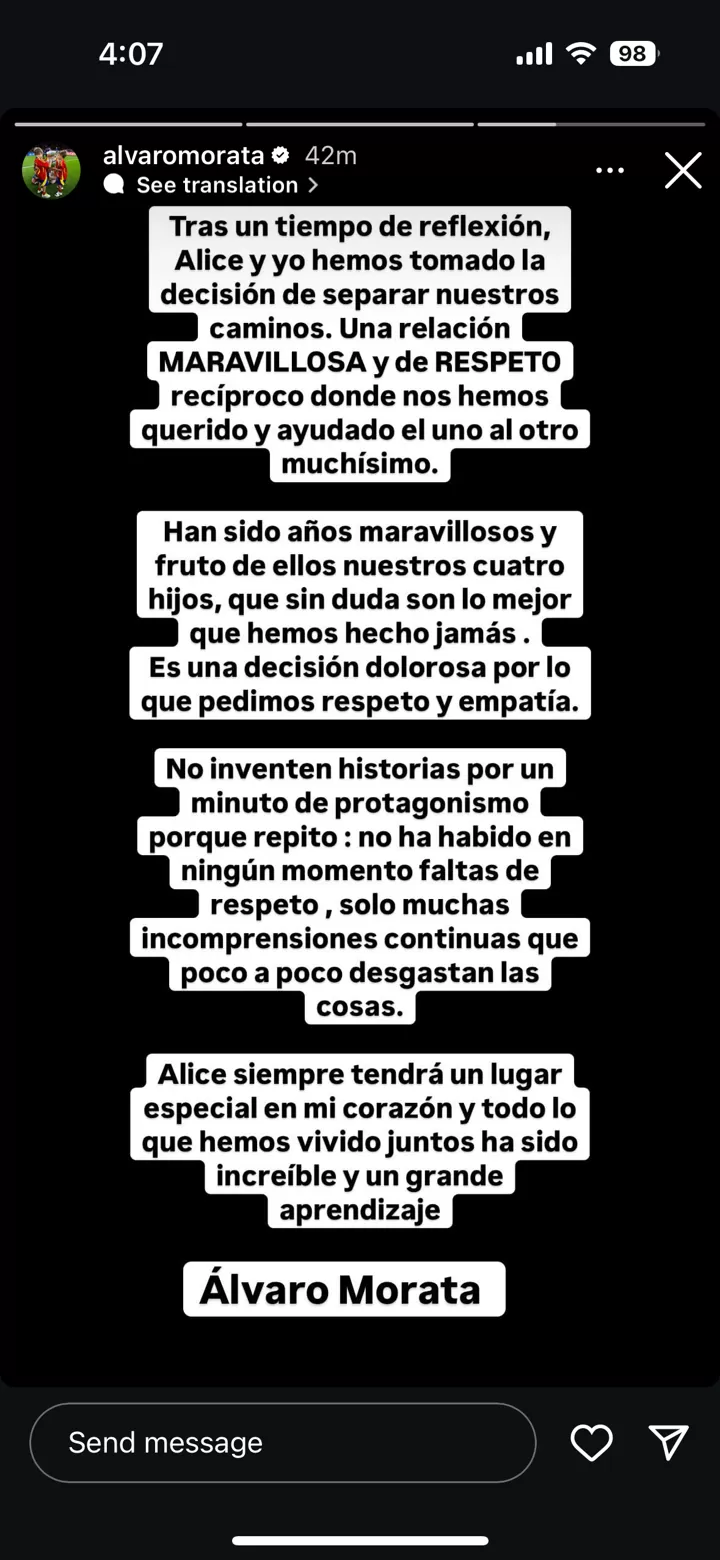 4:07

98

alvaromorata 42m

See translation

Tras un tiempo de reflexión, Alice y yo hemos tomado la decisión de separar nuestros caminos. Una relación MARAVILLOSA y de RESPETO recíproco donde nos hemos querido y ayudado el uno al otro muchísimo.

Han sido años maravillosos y fruto de ellos nuestros cuatro hijos, que sin duda son lo mejor que hemos hecho jamás . Es una decisión dolorosa por lo que pedimos respeto y empatía.

No inventen historias por un minuto de protagonismo porque repito : no ha habido en ningún momento faltas de respeto , solo muchas incomprensiones continuas que poco a poco desgastan las cosas.

Alice siempre tendrá un lugar especial en mi corazón y todo lo que hemos vivido juntos ha sido increíble y un grande aprendizaje

Álvaro Morata

Send message